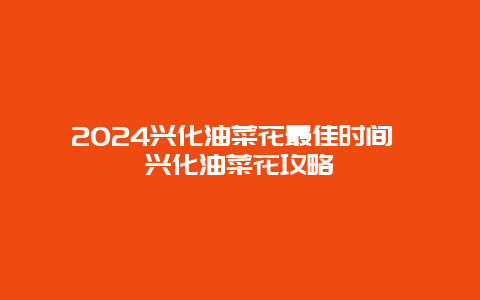 2024兴化油菜花最佳时间 兴化油菜花攻略